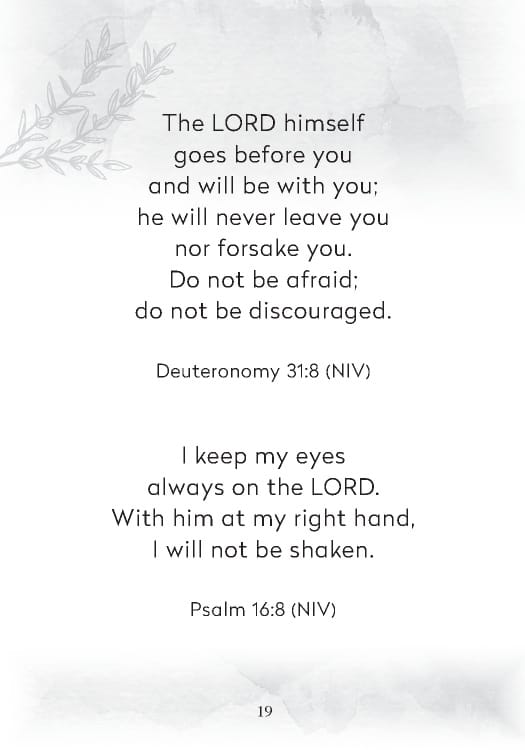 The LORD himself
goes before you
and will be with you;
he will never leave you
nor forsake you.
Do not be afraid;
do not be discouraged.

Deuteronomy 31:8 (NIV)

I keep my eyes
always on the LORD.
With him at my right hand,
I will not be shaken.

Psalm 16:8 (NIV)

19